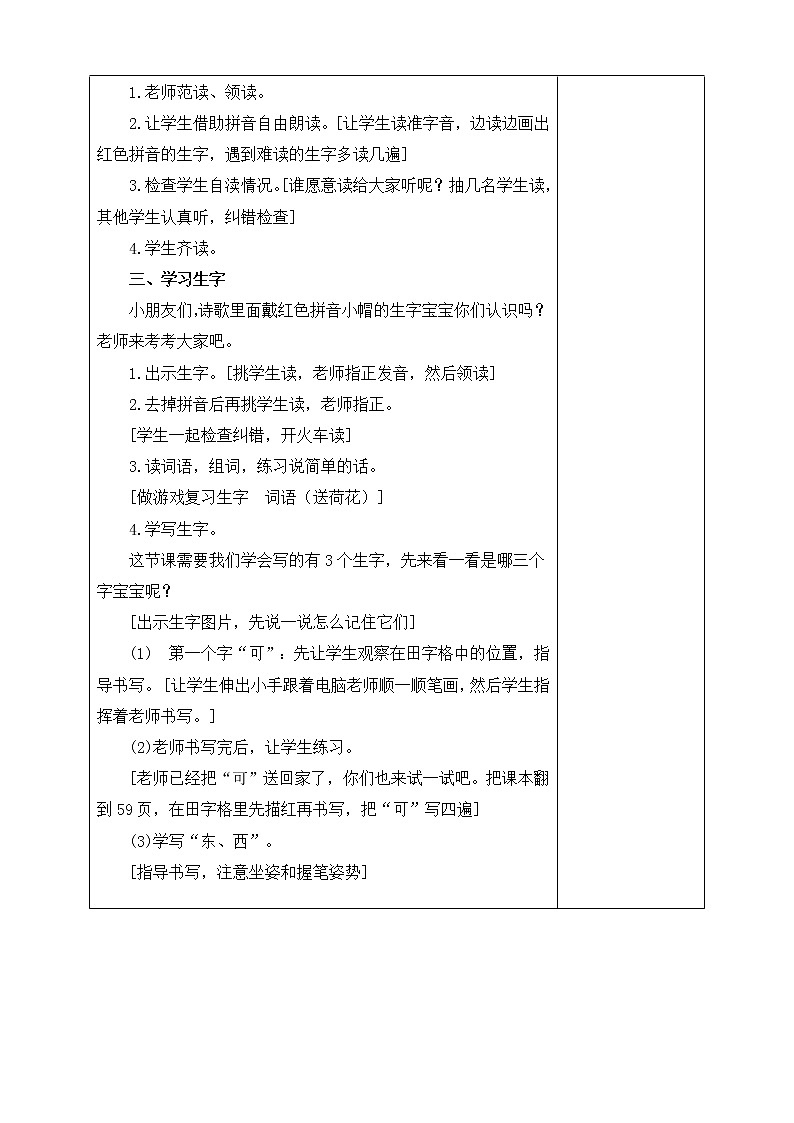 1.老师范读、领读。

2.让学生借助拼音自由朗读。[让学生读准字音，边读边画出红色拼音的生字，遇到难读的生字多读几遍]

3.检查学生自读情况。[谁愿意读给大家听呢？抽几名学生读，其他学生认真听，纠错检查]

4.学生齐读。

三、学习生字

小朋友们,诗歌里面戴红色拼音小帽的生字宝宝你们认识吗？老师来考考大家吧。

1.出示生字。[挑学生读，老师指正发音，然后领读]

2.去掉拼音后再挑学生读，老师指正。

[学生一起检查纠错，开火车读]

3.读词语，组词，练习说简单的话。

[做游戏复习生字　词语（送荷花）]

4.学写生字。

这节课需要我们学会写的有 3 个生字，先来看一看是哪三个字宝宝呢？

[出示生字图片，先说一说怎么记住它们]

(1)　第一个字“可”：先让学生观察在田字格中的位置，指导书写。[让学生伸出小手跟着电脑老师顺一顺笔画，然后学生指挥着老师书写。]

(2)老师书写完后，让学生练习。

[老师已经把“可”送回家了，你们也来试一试吧。把课本翻到 59 页，在田字格里先描红再书写，把“可”写四遍]

(3)学写“东、西”。

[指导书写，注意坐姿和握笔姿势]